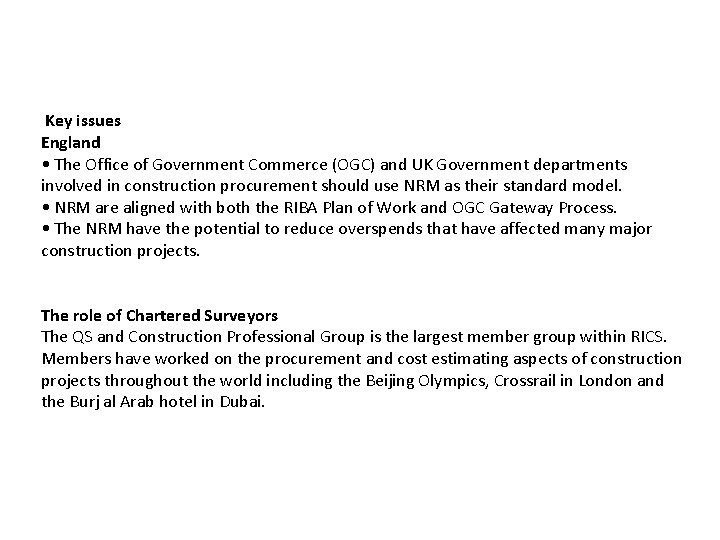 Key issues
England
• The Office of Government Commerce (OGC) and UK Government departments involved in construction procurement should use NRM as their standard model.
• NRM are aligned with both the RIBA Plan of Work and OGC Gateway Process.
• The NRM have the potential to reduce overspends that have affected many major construction projects.

The role of Chartered Surveyors
The QS and Construction Professional Group is the largest member group within RICS. Members have worked on the procurement and cost estimating aspects of construction projects throughout the world including the Beijing Olympics, Crossrail in London and the Burj al Arab hotel in Dubai.